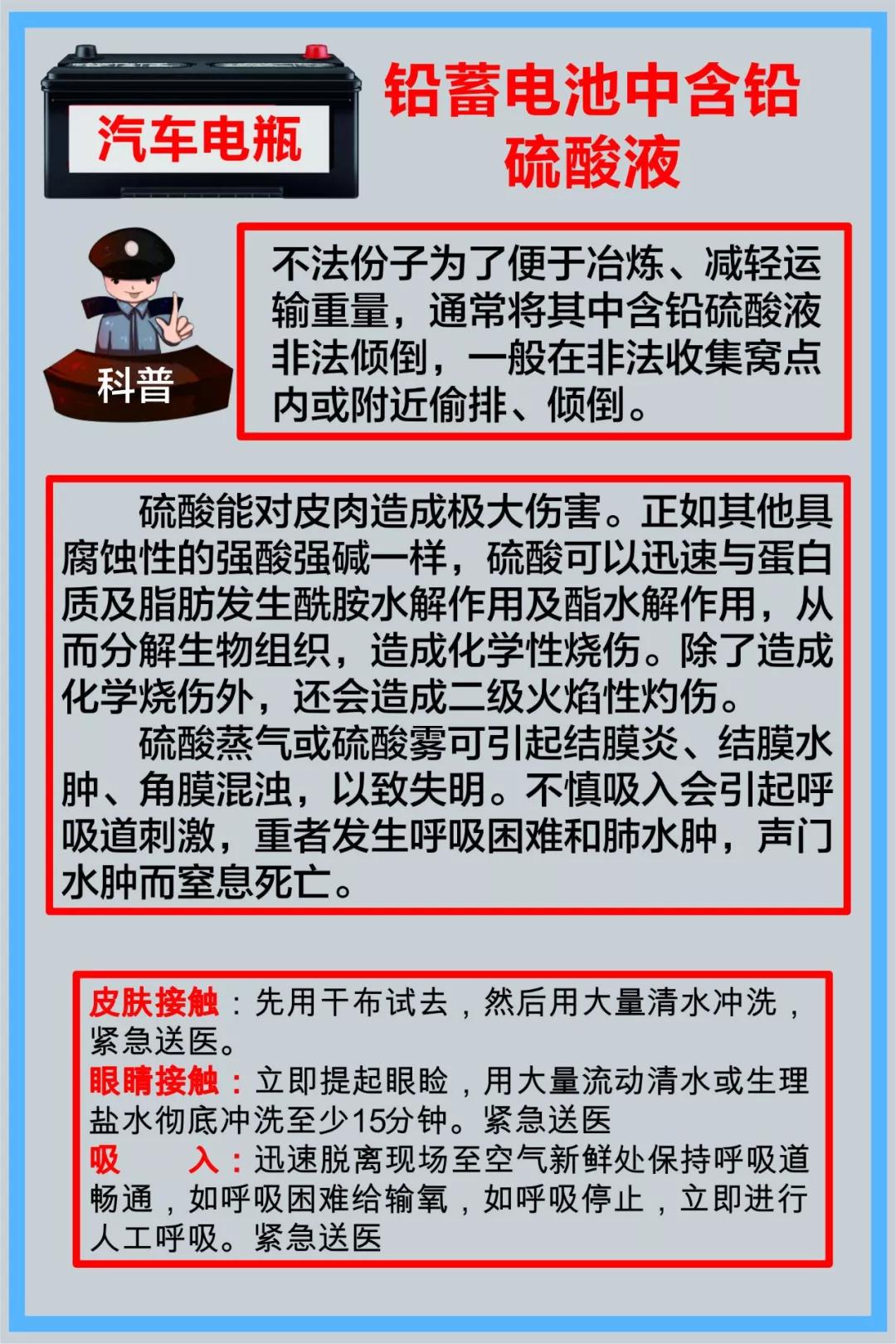 汽车电瓶

铅蓄电池中含铅硫酸液

科普

不法份子为了便于冶炼、减轻运输重量，通常将其中含铅硫酸液非法倾倒，一般在非法收集窝点内或附近偷排、倾倒。

硫酸能对皮肉造成极大伤害。正如其他具腐蚀性的强酸强碱一样，硫酸可以迅速与蛋白质及脂肪发生酰胺水解作用及酯水解作用，从而分解生物组织，造成化学性烧伤。除了造成化学烧伤外，还会造成二级火焰性灼伤。

硫酸蒸气或硫酸雾可引起结膜炎、结膜水肿、角膜混浊，以致失明。不慎吸入会引起呼吸道刺激，重者发生呼吸困难和肺水肿，声门水肿而窒息死亡。

皮肤接触：先用干布试去，然后用大量清水冲洗，紧急送医。
眼睛接触：立即提起眼睑，用大量流动清水或生理盐水彻底冲洗至少15分钟。紧急送医
吸 入：迅速脱离现场至空气新鲜处保持呼吸道畅通，如呼吸困难给输氧，如呼吸停止，立即进行人工呼吸。紧急送医